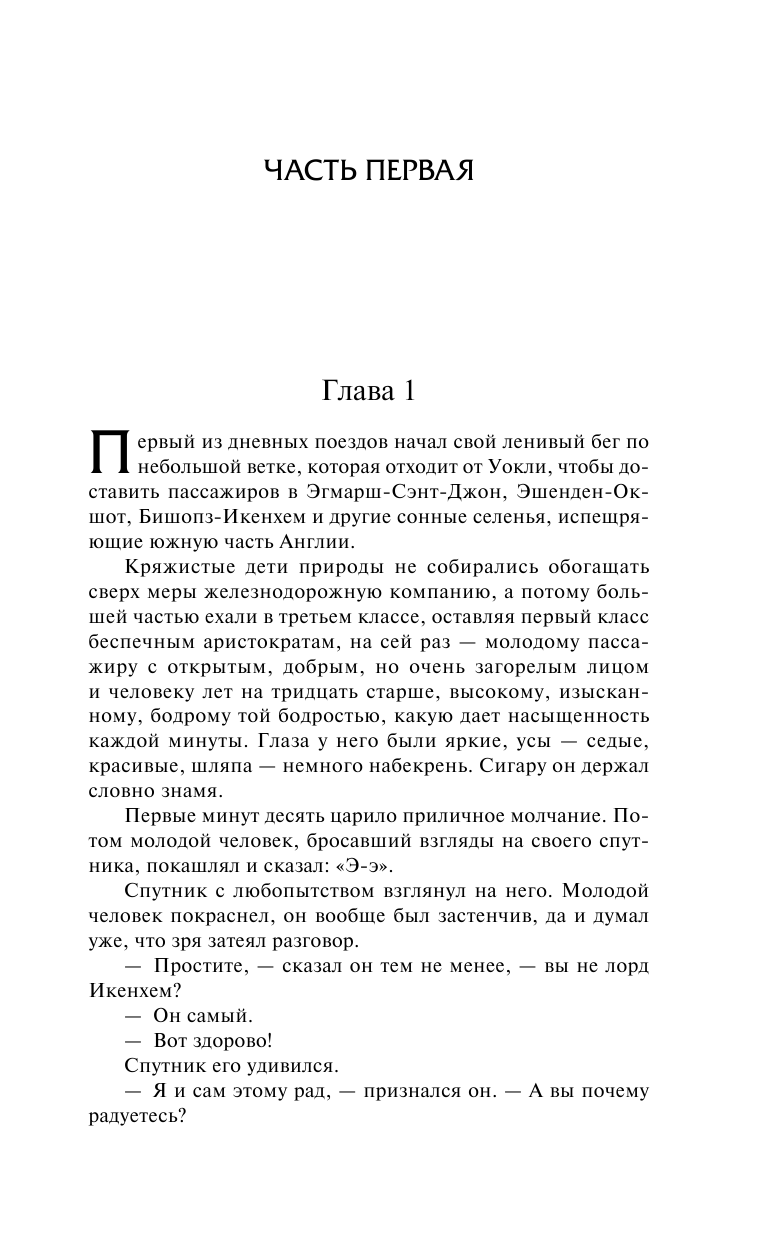 ЧАСТЬ ПЕРВАЯ

Глава 1

Первый из дневных поездов начал свой ленивый бег по небольшой ветке, которая отходит от Уокли, чтобы доставить пассажиров в Эгмарш-Сэнт-Джон, Эшенден-Окшот, Бишопз-Икенхем и другие сонные селенья, испещряющие южную часть Англии.

Кряжистые дети природы не собирались обогащать сверх меры железнодорожную компанию, а потому большей частью ехали в третьем классе, оставляя первый класс беспечным аристократам, на сей раз — молодому пассажиру с открытым, добрым, но очень загорелым лицом и человеку лет на тридцать старше, высокому, изысканному, бодрому той бодростью, какую дает насыщенность каждой минуты. Глаза у него были яркие, усы — седые, красивые, шляпа — немного набекрень. Сигару он держал словно знамя.

Первые минут десять царило приличное молчание. Потом молодой человек, бросавший взгляды на своего спутника, покашлял и сказал: «Э-э».

Спутник с любопытством взглянул на него. Молодой человек покраснел, он вообще был застенчив, да и думал уже, что зря затеял разговор.

— Простите, — сказал он тем не менее, — вы не лорд Икенхем?

— Он самый.

— Вот здорово!

Спутник его удивился.

— Я и сам этому рад, — признался он. — А вы почему радуетесь?